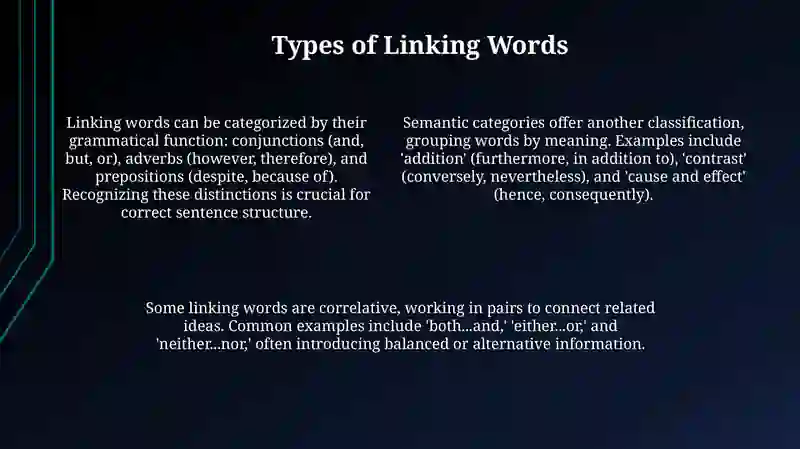 Types of Linking Words

Linking words can be categorized by their grammatical function: conjunctions (and, but, or), adverbs (however, therefore), and prepositions (despite, because of). Recognizing these distinctions is crucial for correct sentence structure.

Semantic categories offer another classification, grouping words by meaning. Examples include 'addition' (furthermore, in addition to), 'contrast' (conversely, nevertheless), and 'cause and effect' (hence, consequently).

Some linking words are correlative, working in pairs to connect related ideas. Common examples include 'both...and,' 'either...or,' and 'neither...nor,' often introducing balanced or alternative information.